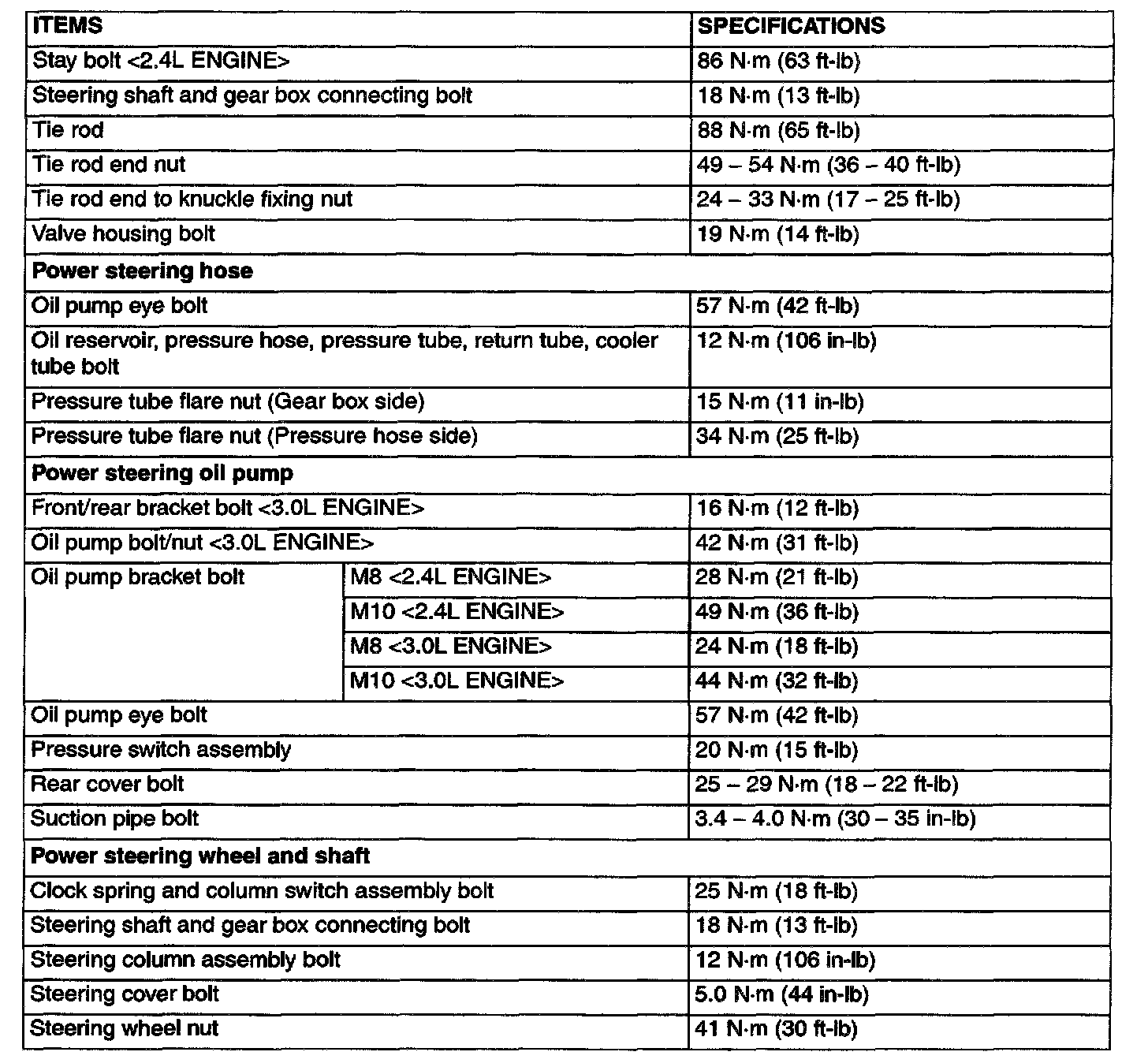 | ITEMS | | SPECIFICATIONS |
|---|---|---|
| Stay bolt <2.4L ENGINE> | | 86 N·m (63 ft-lb) |
| Steering shaft and gear box connecting bolt | | 18 N·m (13 ft-lb) |
| Tie rod | | 88 N·m (65 ft-lb) |
| Tie rod end nut | | 49 – 54 N·m (36 – 40 ft-lb) |
| Tie rod end to knuckle fixing nut | | 24 – 33 N·m (17 – 25 ft-lb) |
| Valve housing bolt | | 19 N·m (14 ft-lb) |
| **Power steering hose** | | |
| Oil pump eye bolt | | 57 N·m (42 ft-lb) |
| Oil reservoir, pressure hose, pressure tube, return tube, cooler tube bolt | | 12 N·m (106 in-lb) |
| Pressure tube flare nut (Gear box side) | | 15 N·m (11 in-lb) |
| Pressure tube flare nut (Pressure hose side) | | 34 N·m (25 ft-lb) |
| **Power steering oil pump** | | |
| Front/rear bracket bolt <3.0L ENGINE> | | 16 N·m (12 ft-lb) |
| Oil pump bolt/nut <3.0L ENGINE> | | 42 N·m (31 ft-lb) |
| Oil pump bracket bolt | M8 <2.4L ENGINE> | 28 N·m (21 ft-lb) |
| | M10 <2.4L ENGINE> | 49 N·m (36 ft-lb) |
| | M8 <3.0L ENGINE> | 24 N·m (18 ft-lb) |
| | M10 <3.0L ENGINE> | 44 N·m (32 ft-lb) |
| Oil pump eye bolt | | 57 N·m (42 ft-lb) |
| Pressure switch assembly | | 20 N·m (15 ft-lb) |
| Rear cover bolt | | 25 – 29 N·m (18 – 22 ft-lb) |
| Suction pipe bolt | | 3.4 – 4.0 N·m (30 – 35 in-lb) |
| **Power steering wheel and shaft** | | |
| Clock spring and column switch assembly bolt | | 25 N·m (18 ft-lb) |
| Steering shaft and gear box connecting bolt | | 18 N·m (13 ft-lb) |
| Steering column assembly bolt | | 12 N·m (106 in-lb) |
| Steering cover bolt | | 5.0 N·m (44 in-lb) |
| Steering wheel nut | | 41 N·m (30 ft-lb) |